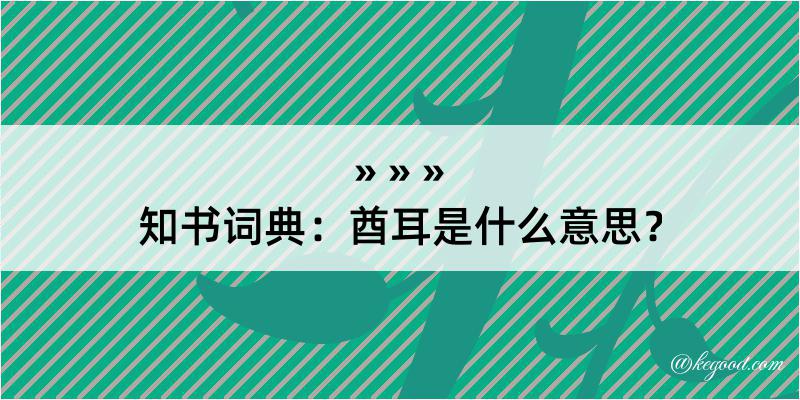 » » »
知书词典：酋耳是什么意思？

@kegood.com